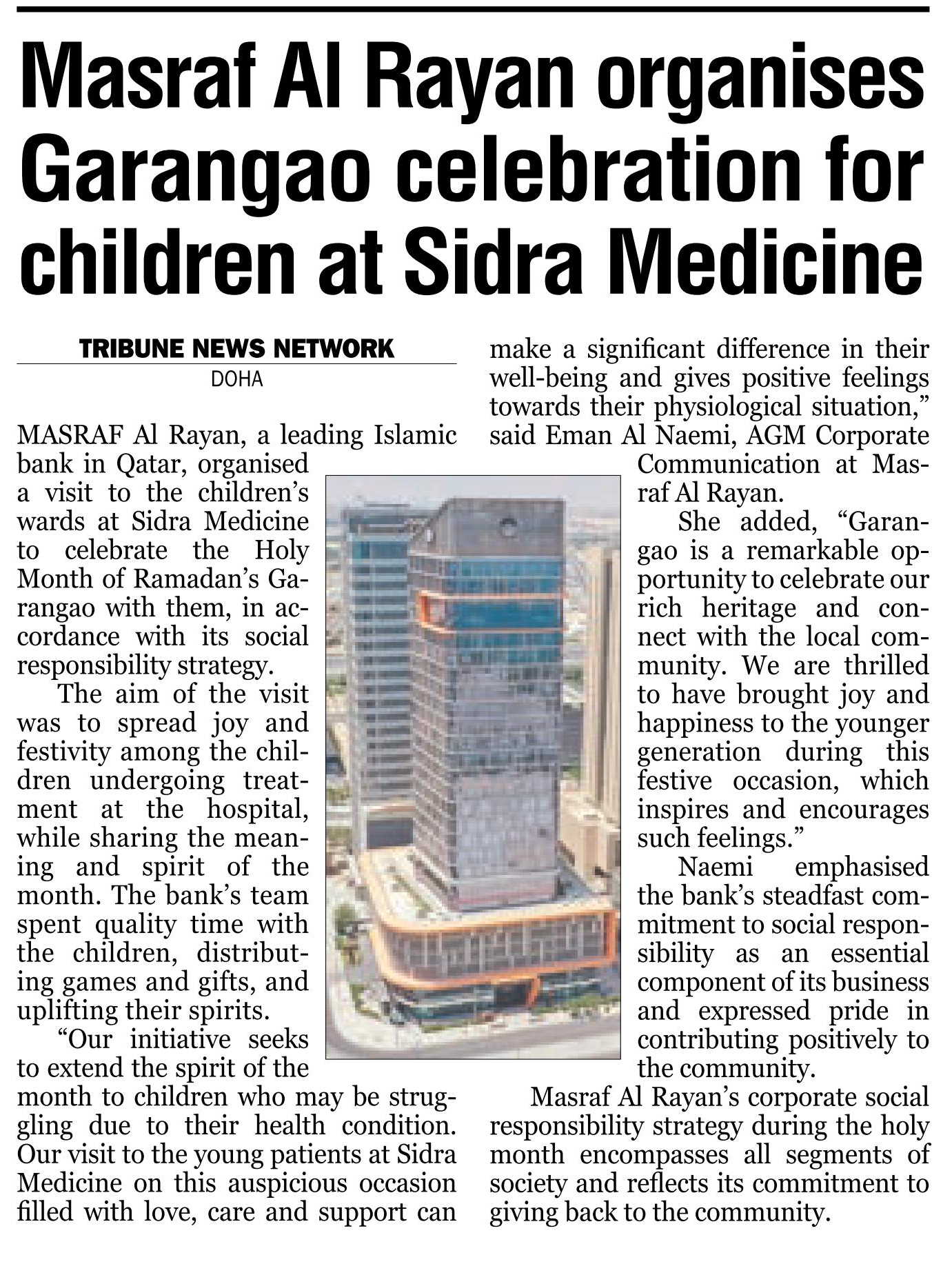 Masraf Al Rayan organises Garangao celebration for children at Sidra Medicine

TRIBUNE NEWS NETWORK
DOHA

MASRAF Al Rayan, a leading Islamic bank in Qatar, organised a visit to the children's wards at Sidra Medicine to celebrate the Holy Month of Ramadan's Garangao with them, in accordance with its social responsibility strategy.

The aim of the visit was to spread joy and festivity among the children undergoing treatment at the hospital, while sharing the meaning and spirit of the month. The bank's team spent quality time with the children, distributing games and gifts, and uplifting their spirits.

"Our initiative seeks to extend the spirit of the month to children who may be struggling due to their health condition. Our visit to the young patients at Sidra Medicine on this auspicious occasion filled with love, care and support can make a significant difference in their well-being and gives positive feelings towards their physiological situation," said Eman Al Naemi, AGM Corporate Communication at Masraf Al Rayan.

She added, "Garangao is a remarkable opportunity to celebrate our rich heritage and connect with the local community. We are thrilled to have brought joy and happiness to the younger generation during this festive occasion, which inspires and encourages such feelings."

Naemi emphasised the bank's steadfast commitment to social responsibility as an essential component of its business and expressed pride in contributing positively to the community.

Masraf Al Rayan's corporate social responsibility strategy during the holy month encompasses all segments of society and reflects its commitment to giving back to the community.